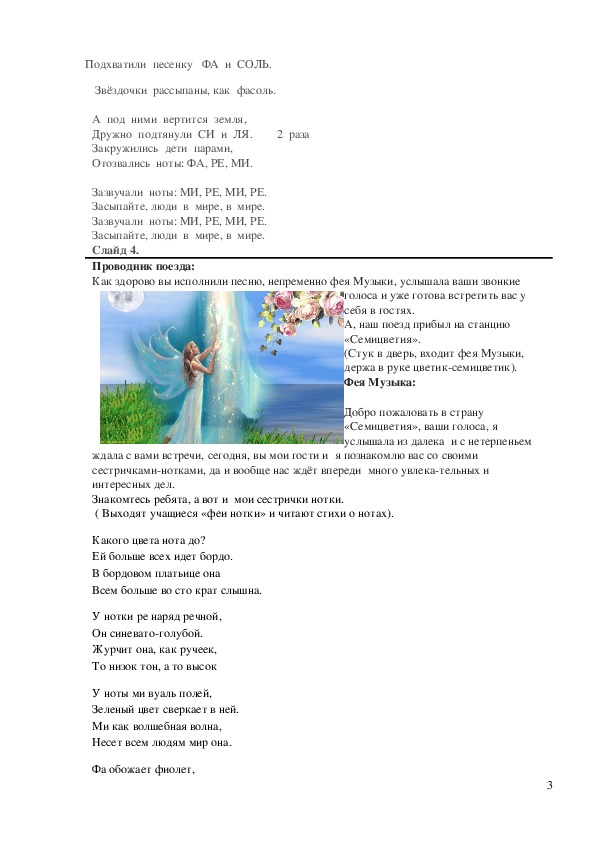 Подхватили песенку ФА и СОЛЬ.

Звёздочки рассыпаны, как фасоль.

А под ними вертится земля,
Дружно подтянули СИ и ЛЯ. 2 раза
Закружились дети парами,
Отозвались ноты: ФА, РЕ, МИ.

Зазвучали ноты: МИ, РЕ, МИ, РЕ.
Засыпайте, люди в мире, в мире.
Зазвучали ноты: МИ, РЕ, МИ, РЕ.
Засыпайте, люди в мире, в мире.
Слайд 4.

Проводник поезда:
Как здорово вы исполнили песню, непременно фея Музыки, услышала ваши звонкие голоса и уже готова встретить вас у себя в гостях.
А, наш поезд прибыл на станцию «Семицветия».
(Стук в дверь, входит фея Музыки, держа в руке цветик-семицветик).
Фея Музыка:

Добро пожаловать в страну «Семицветия», ваши голоса, я услышала из далека и с нетерпеньем ждала с вами встречи, сегодня, вы мои гости и я познакомлю вас со своими сестричками-нотками, да и вообще нас ждёт впереди много увлека-тельных и интересных дел.
Знакомтесь ребята, а вот и мои сестрички нотки.
( Выходят учащиеся «феи нотки» и читают стихи о нотах).

Какого цвета нота до?
Ей больше всех идет бордо.
В бордовом платьице она
Всем больше во сто крат слышна.

У нотки ре наряд речной,
Он синевато-голубой.
Журчит она, как ручеек,
То низок тон, а то высок

У ноты ми вуаль полей,
Зеленый цвет сверкает в ней.
Ми как волшебная волна,
Несет всем людям мир она.

Фа обожает фиолет,

3